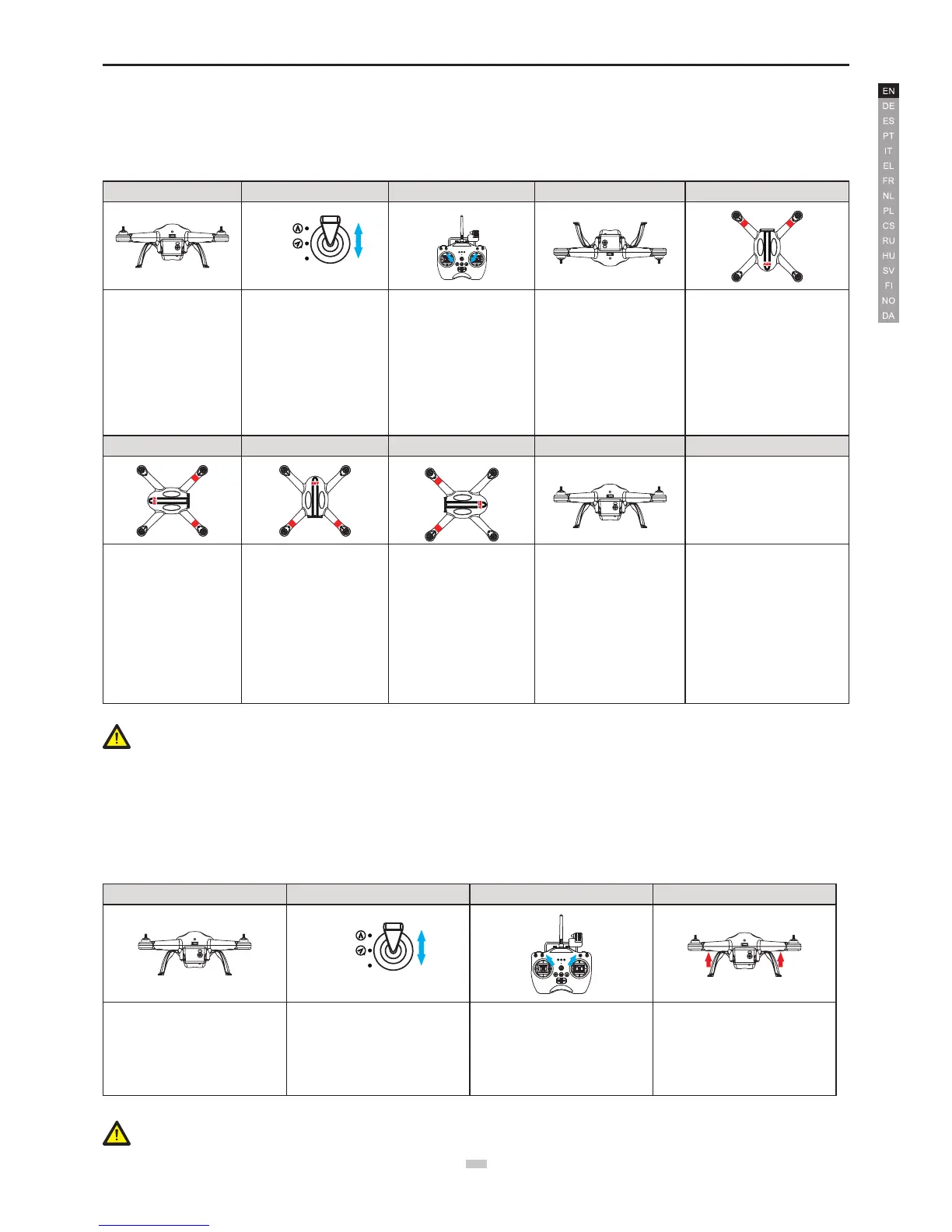 EN
DE
ES
PT
IT
EL
FR
NL
PL
CS
RU
HU
SV
FI
NO
DA